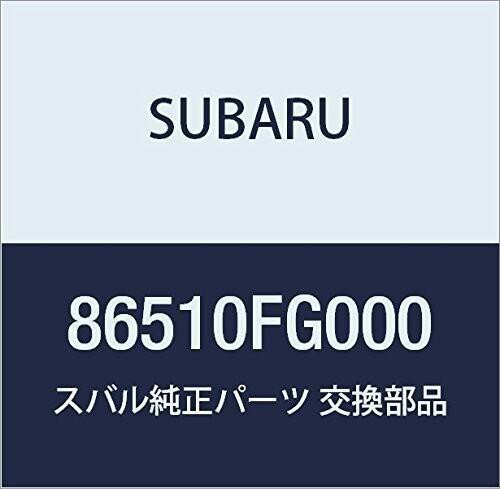 SUBARU

86510FG000

スバル純正パーツ 交換部品